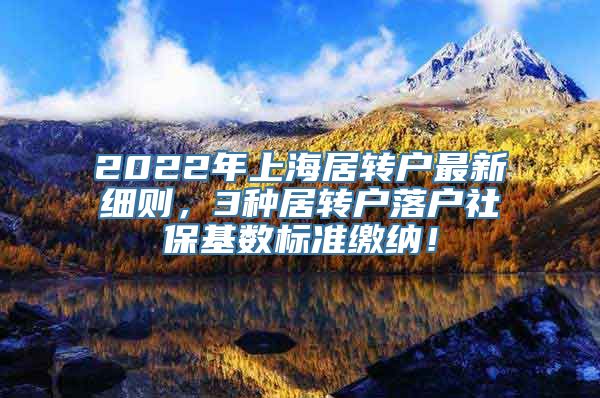 2022年上海居转户最新细则，3种居转户落户社保基数标准缴纳！